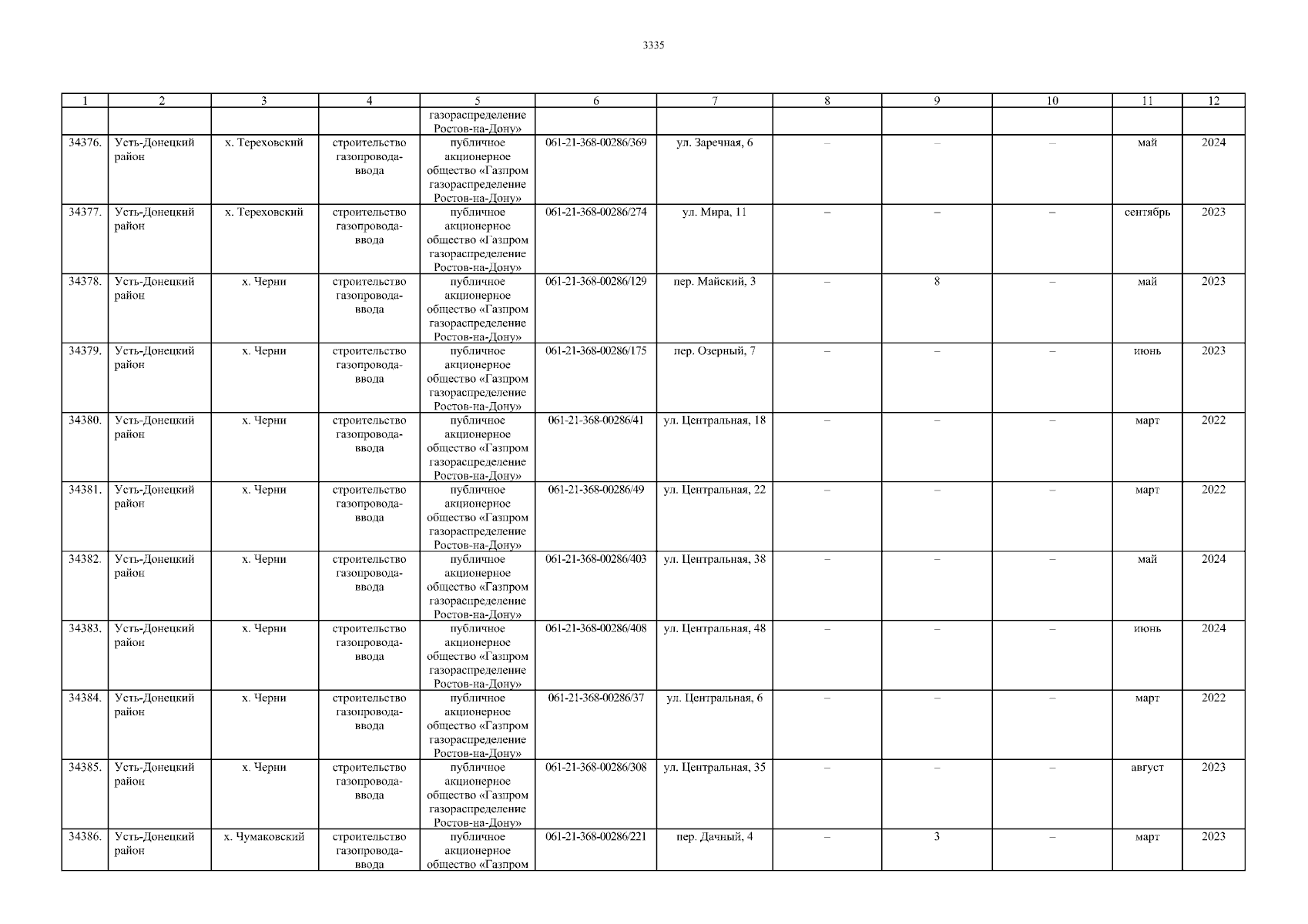 3335

| 1 | 2 | 3 | 4 | 5 | 6 | 7 | 8 | 9 | 10 | 11 | 12 |
|---|---|---|---|---|---|---|---|---|---|---|---|
| | | | | газораспределение Ростов-на-Дону» | | | | | | | |
| 34376. | Усть-Донецкий район | х. Тереховский | строительство газопровода-ввода | публичное акционерное общество «Газпром газораспределение Ростов-на-Дону» | 061-21-368-00286/369 | ул. Заречная, 6 | – | – | – | май | 2024 |
| 34377. | Усть-Донецкий район | х. Тереховский | строительство газопровода-ввода | публичное акционерное общество «Газпром газораспределение Ростов-на-Дону» | 061-21-368-00286/274 | ул. Мира, 11 | – | – | – | сентябрь | 2023 |
| 34378. | Усть-Донецкий район | х. Черни | строительство газопровода-ввода | публичное акционерное общество «Газпром газораспределение Ростов-на-Дону» | 061-21-368-00286/129 | пер. Майский, 3 | – | 8 | – | май | 2023 |
| 34379. | Усть-Донецкий район | х. Черни | строительство газопровода-ввода | публичное акционерное общество «Газпром газораспределение Ростов-на-Дону» | 061-21-368-00286/175 | пер. Озерный, 7 | – | – | – | июнь | 2023 |
| 34380. | Усть-Донецкий район | х. Черни | строительство газопровода-ввода | публичное акционерное общество «Газпром газораспределение Ростов-на-Дону» | 061-21-368-00286/41 | ул. Центральная, 18 | – | – | – | март | 2022 |
| 34381. | Усть-Донецкий район | х. Черни | строительство газопровода-ввода | публичное акционерное общество «Газпром газораспределение Ростов-на-Дону» | 061-21-368-00286/49 | ул. Центральная, 22 | – | – | – | март | 2022 |
| 34382. | Усть-Донецкий район | х. Черни | строительство газопровода-ввода | публичное акционерное общество «Газпром газораспределение Ростов-на-Дону» | 061-21-368-00286/403 | ул. Центральная, 38 | – | – | – | май | 2024 |
| 34383. | Усть-Донецкий район | х. Черни | строительство газопровода-ввода | публичное акционерное общество «Газпром газораспределение Ростов-на-Дону» | 061-21-368-00286/408 | ул. Центральная, 48 | – | – | – | июнь | 2024 |
| 34384. | Усть-Донецкий район | х. Черни | строительство газопровода-ввода | публичное акционерное общество «Газпром газораспределение Ростов-на-Дону» | 061-21-368-00286/37 | ул. Центральная, 6 | – | – | – | март | 2022 |
| 34385. | Усть-Донецкий район | х. Черни | строительство газопровода-ввода | публичное акционерное общество «Газпром газораспределение Ростов-на-Дону» | 061-21-368-00286/308 | ул. Центральная, 35 | – | – | – | август | 2023 |
| 34386. | Усть-Донецкий район | х. Чумаковский | строительство газопровода-ввода | публичное акционерное общество «Газпром | 061-21-368-00286/221 | пер. Дачный, 4 | – | 3 | – | март | 2023 |